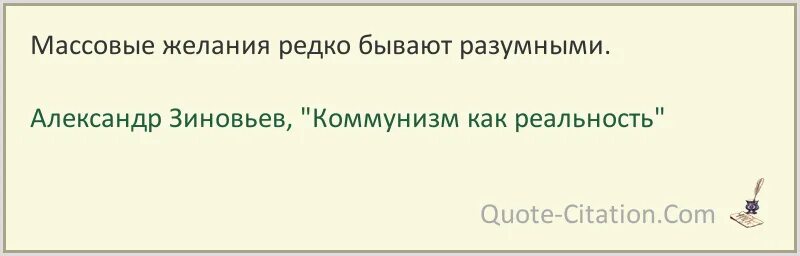 Массовые желания редко бывают разумными.

Александр Зиновьев, "Коммунизм как реальность"

Quote-Citation.Com